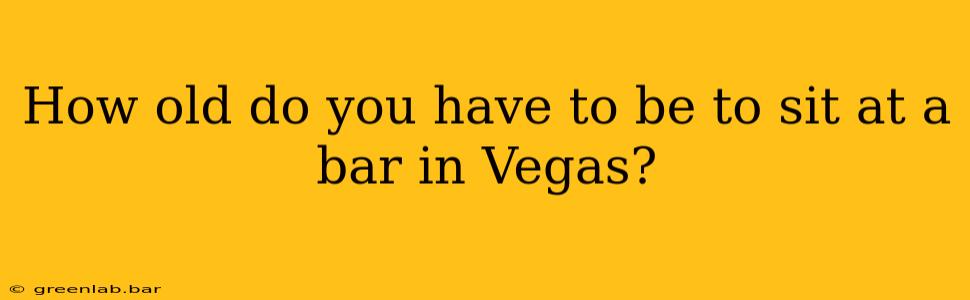 How old do you have to be to sit at a bar in Vegas?

© greenlab.bar